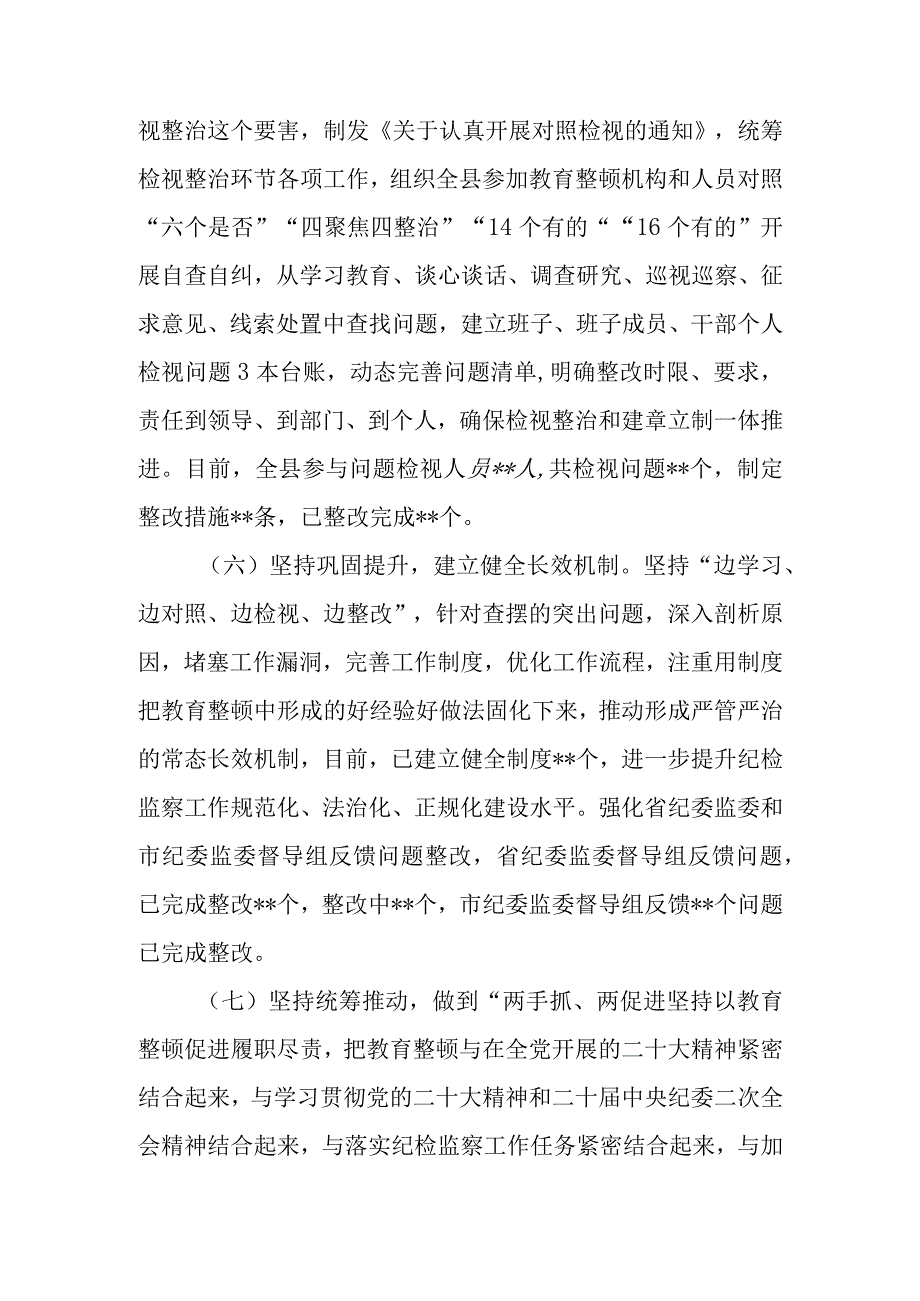 视整治这个要害，制发《关于认真开展对照检视的通知》，统筹检视整治环节各项工作，组织全县参加教育整顿机构和人员对照“六个是否”“四聚焦四整治”“14个有的““16个有的”开展自查自纠，从学习教育、谈心谈话、调查研究、巡视巡察、征求意见、线索处置中查找问题，建立班子、班子成员、干部个人检视问题3本台账，动态完善问题清单,明确整改时限、要求，责任到领导、到部门、到个人，确保检视整治和建章立制一体推进。目前，全县参与问题检视人员**人,共检视问题**个，制定整改措施**条，已整改完成**个。

（六）坚持巩固提升，建立健全长效机制。坚持“边学习、边对照、边检视、边整改”，针对查摆的突出问题，深入剖析原因，堵塞工作漏洞，完善工作制度，优化工作流程，注重用制度把教育整顿中形成的好经验好做法固化下来，推动形成严管严治的常态长效机制，目前，已建立健全制度**个，进一步提升纪检监察工作规范化、法治化、正规化建设水平。强化省纪委监委和市纪委监委督导组反馈问题整改，省纪委监委督导组反馈问题，已完成整改**个，整改中**个，市纪委监委督导组反馈**个问题已完成整改。

（七）坚持统筹推动，做到“两手抓、两促进坚持以教育整顿促进履职尽责，把教育整顿与在全党开展的二十大精神紧密结合起来，与学习贯彻党的二十大精神和二十届中央纪委二次全会精神结合起来，与落实纪检监察工作任务紧密结合起来，与加